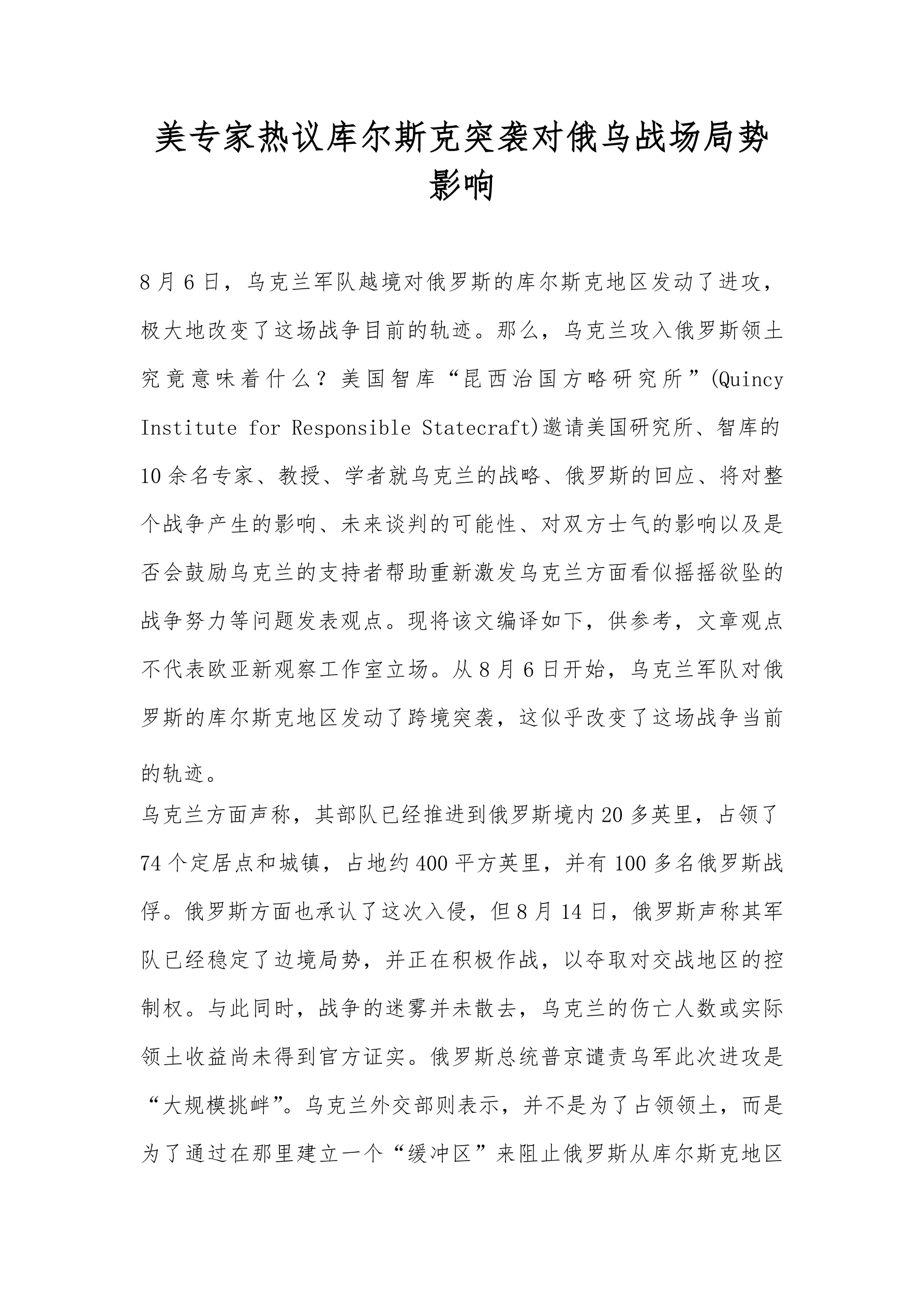 美专家热议库尔斯克突袭对俄乌战场局势影响

8月6日，乌克兰军队越境对俄罗斯的库尔斯克地区发动了进攻，极大地改变了这场战争目前的轨迹。那么，乌克兰攻入俄罗斯领土究竟意味着什么？美国智库“昆西治国方略研究所”(Quincy Institute for Responsible Statecraft)邀请美国研究所、智库的10余名专家、教授、学者就乌克兰的战略、俄罗斯的回应、将对整个战争产生的影响、未来谈判的可能性、对双方士气的影响以及是否会鼓励乌克兰的支持者帮助重新激发乌克兰方面看似摇摇欲坠的战争努力等问题发表观点。现将该文编译如下，供参考，文章观点不代表欧亚新观察工作室立场。从8月6日开始，乌克兰军队对俄罗斯的库尔斯克地区发动了跨境突袭，这似乎改变了这场战争当前的轨迹。

乌克兰方面声称，其部队已经推进到俄罗斯境内20多英里，占领了74个定居点和城镇，占地约400平方英里，并有100多名俄罗斯战俘。俄罗斯方面也承认了这次入侵，但8月14日，俄罗斯声称其军队已经稳定了边境局势，并正在积极作战，以夺取对交战地区的控制权。与此同时，战争的迷雾并未散去，乌克兰的伤亡人数或实际领土收益尚未得到官方证实。俄罗斯总统普京谴责乌军此次进攻是“大规模挑衅”。乌克兰外交部则表示，并不是为了占领领土，而是为了通过在那里建立一个“缓冲区”来阻止俄罗斯从库尔斯克地区